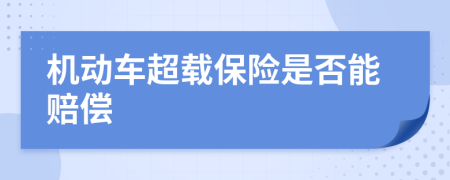 机动车超载保险是否能赔偿